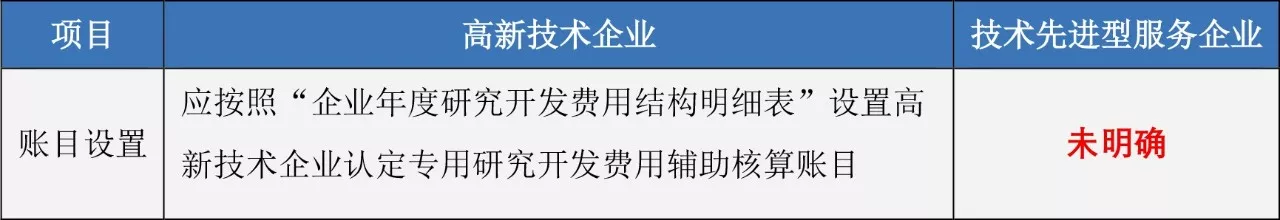 | 项目 | 高新技术企业 | 技术先进型服务企业 |
|---|---|---|
| 账目设置 | 应按照“企业年度研究开发费用结构明细表”设置高新技术企业认定专用研究开发费用辅助核算账目 | 未明确 |